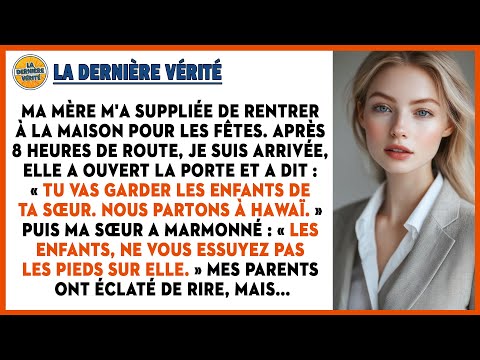 LA DERNIÈRE VÉRITÉ

LA DERNIÈRE VÉRITÉ

MA MÈRE M'A SUPPLIÉE DE RENTRER À LA MAISON POUR LES FÊTES. APRÈS 8 HEURES DE ROUTE, JE SUIS ARRIVÉE, ELLE A OUVERT LA PORTE ET A DIT : « TU VAS GARDER LES ENFANTS DE TA SŒUR. NOUS PARTONS À HAWAÏ. » PUIS MA SŒUR A MARMONNÉ : « LES ENFANTS, NE VOUS ESSUYEZ PAS LES PIEDS SUR ELLE. » MES PARENTS ONT ÉCLATÉ DE RIRE, MAIS...